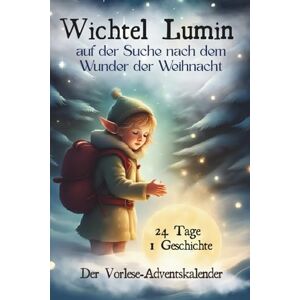 Wichtel Lumin
auf der Suche nach dem Wunder der Weihnacht

24 Tage
1 Geschichte

Der Vorlese-Adventskalender